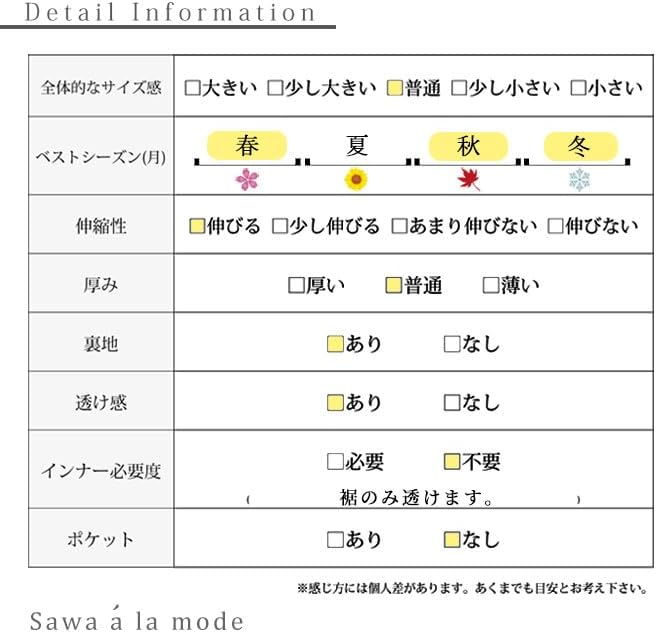 Detail Information

| 全体的なサイズ感 | □大きい □少し大きい □普通 □少し小さい □小さい |
|---|---|
| ベストシーズン(月) | 春 夏 秋 冬 |
| 伸縮性 | □伸びる □少し伸びる □あまり伸びない □伸びない |
| 厚み | □厚い □普通 □薄い |
| 裏地 | □あり □なし |
| 透け感 | □あり □なし |
| インナー必要度 | □必要 □不要 ( 裾のみ透けます。 ) |
| ポケット | □あり □なし |

※感じ方には個人差があります。あくまでも目安とお考え下さい。

Sawa á la mode